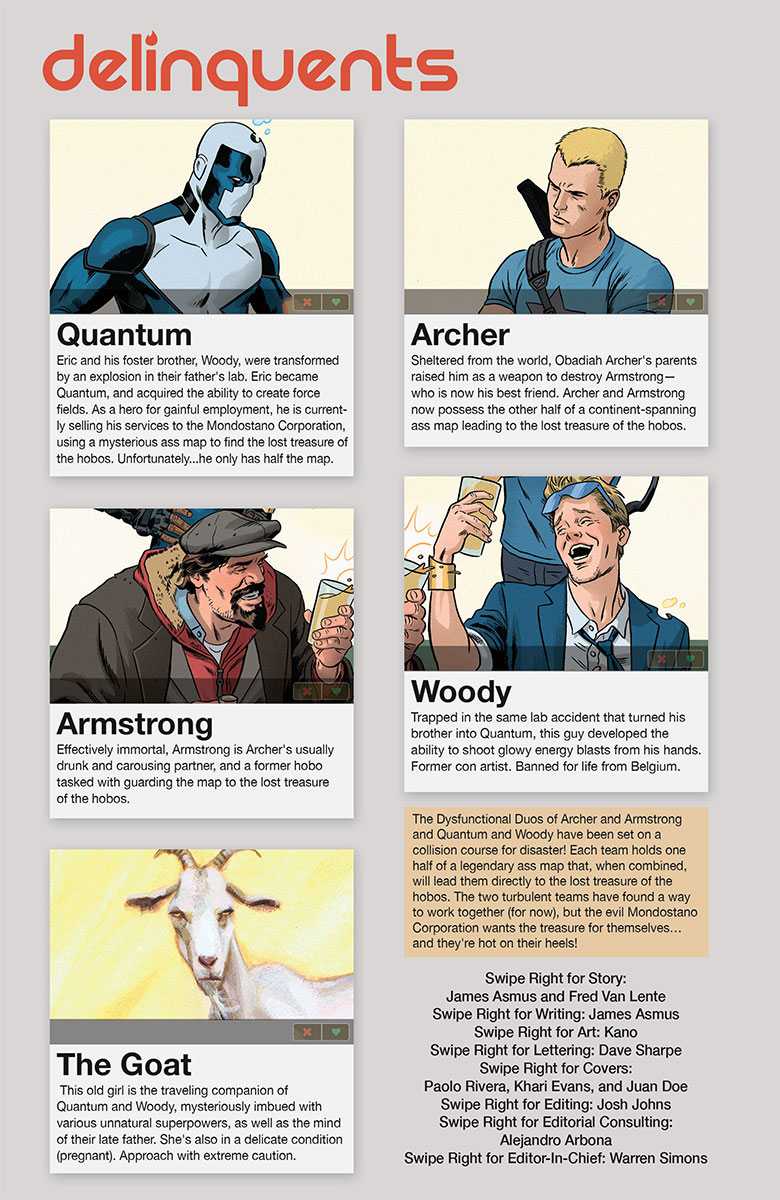 delinquents

Quantum

Eric and his foster brother, Woody, were transformed by an explosion in their father's lab. Eric became Quantum, and acquired the ability to create force fields. As a hero for gainful employment, he is currently selling his services to the Mondostano Corporation, using a mysterious ass map to find the lost treasure of the hobos. Unfortunately...he only has half the map.

Armstrong

Effectively immortal, Armstrong is Archer's usually drunk and carousing partner, and a former hobo tasked with guarding the map to the lost treasure of the hobos.

The Goat

This old girl is the traveling companion of Quantum and Woody, mysteriously imbued with various unnatural superpowers, as well as the mind of their late father. She's also in a delicate condition (pregnant). Approach with extreme caution.

Archer

Sheltered from the world, Obadiah Archer's parents raised him as a weapon to destroy Armstrong—who is now his best friend. Archer and Armstrong now possess the other half of a continent-spanning ass map leading to the lost treasure of the hobos.

Woody

Trapped in the same lab accident that turned his brother into Quantum, this guy developed the ability to shoot glowy energy blasts from his hands. Former con artist. Banned for life from Belgium.

The Dysfunctional Duos of Archer and Armstrong and Quantum and Woody have been set on a collision course for disaster! Each team holds one half of a legendary ass map that, when combined, will lead them directly to the lost treasure of the hobos. The two turbulent teams have found a way to work together (for now), but the evil Mondostano Corporation wants the treasure for themselves... and they're hot on their heels!

Swipe Right for Story:
James Asmus and Fred Van Lente
Swipe Right for Writing: James Asmus
Swipe Right for Art: Kano
Swipe Right for Lettering: Dave Sharpe
Swipe Right for Covers:
Paolo Rivera, Khari Evans, and Juan Doe
Swipe Right for Editing: Josh Johns
Swipe Right for Editorial Consulting:
Alejandro Arbona
Swipe Right for Editor-In-Chief: Warren Simons